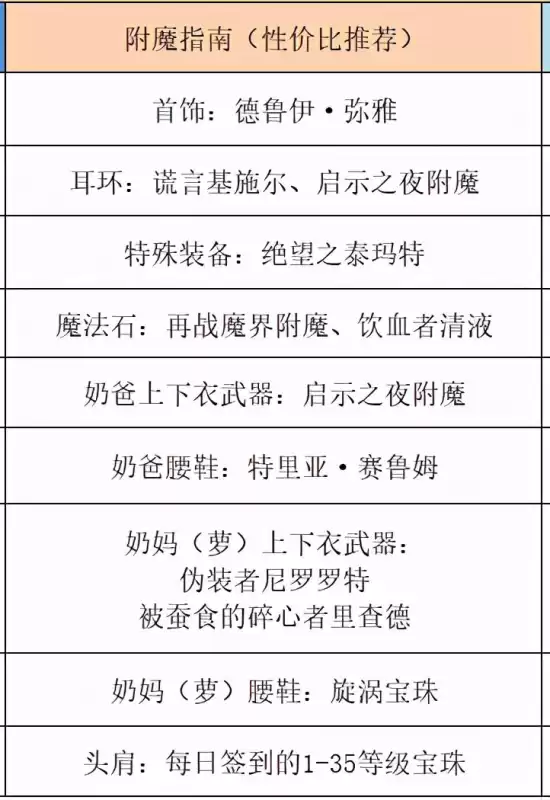 | 附魔指南（性价比推荐） |
|---|
| 首饰：德鲁伊·弥雅 |
| 耳环：谎言基施尔、启示之夜附魔 |
| 特殊装备：绝望之泰玛特 |
| 魔法石：再战魔界附魔、饮血者清液 |
| 奶爸上下衣武器：启示之夜附魔 |
| 奶爸腰鞋：特里亚·赛鲁姆 |
| 奶妈（萝）上下衣武器：伪装者尼罗罗特 被蚕食的碎心者里查德 |
| 奶妈（萝）腰鞋：旋涡宝珠 |
| 头肩：每日签到的1-35等级宝珠 |